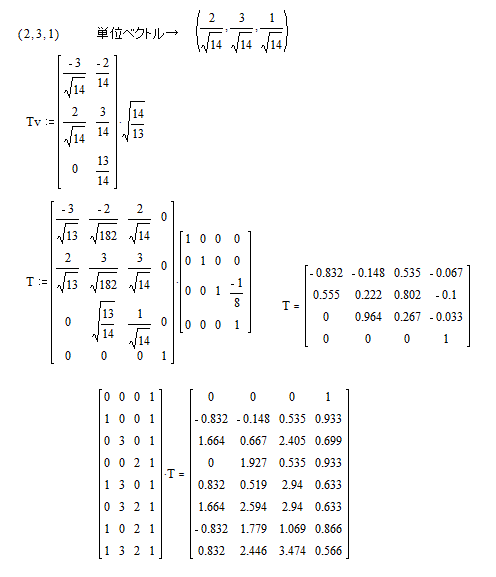 $(2,3,1)$ 単位ベクトル→ $\left(\frac{2}{\sqrt{14}},\frac{3}{\sqrt{14}},\frac{1}{\sqrt{14}}\right)$

$Tv := \begin{bmatrix} \frac{-3}{\sqrt{14}} & \frac{-2}{14} \\ \frac{2}{\sqrt{14}} & \frac{3}{14} \\ 0 & \frac{13}{14} \end{bmatrix} \cdot \sqrt{\frac{14}{13}}$

$T := \begin{bmatrix} \frac{-3}{\sqrt{13}} & \frac{-2}{\sqrt{182}} & \frac{2}{\sqrt{14}} & 0 \\ \frac{2}{\sqrt{13}} & \frac{3}{\sqrt{182}} & \frac{3}{\sqrt{14}} & 0 \\ 0 & \sqrt{\frac{13}{14}} & \frac{1}{\sqrt{14}} & 0 \\ 0 & 0 & 0 & 1 \end{bmatrix} \cdot \begin{bmatrix} 1 & 0 & 0 & 0 \\ 0 & 1 & 0 & 0 \\ 0 & 0 & 1 & \frac{-1}{8} \\ 0 & 0 & 0 & 1 \end{bmatrix}$

$T = \begin{bmatrix} -0.832 & -0.148 & 0.535 & -0.067 \\ 0.555 & 0.222 & 0.802 & -0.1 \\ 0 & 0.964 & 0.267 & -0.033 \\ 0 & 0 & 0 & 1 \end{bmatrix}$

$\begin{bmatrix} 0 & 0 & 0 & 1 \\ 1 & 0 & 0 & 1 \\ 0 & 3 & 0 & 1 \\ 0 & 0 & 2 & 1 \\ 1 & 3 & 0 & 1 \\ 0 & 3 & 2 & 1 \\ 1 & 0 & 2 & 1 \\ 1 & 3 & 2 & 1 \end{bmatrix} \cdot T = \begin{bmatrix} 0 & 0 & 0 & 1 \\ -0.832 & -0.148 & 0.535 & 0.933 \\ 1.664 & 0.667 & 2.405 & 0.699 \\ 0 & 1.927 & 0.535 & 0.933 \\ 0.832 & 0.519 & 2.94 & 0.633 \\ 1.664 & 2.594 & 2.94 & 0.633 \\ -0.832 & 1.779 & 1.069 & 0.866 \\ 0.832 & 2.446 & 3.474 & 0.566 \end{bmatrix}$